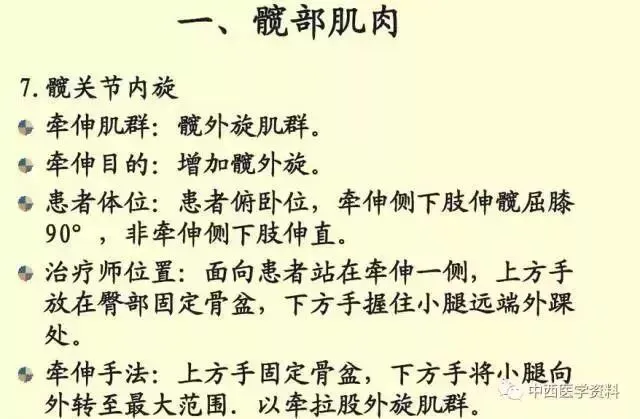 一、髋部肌肉

7.髋关节内旋

• 牵伸肌群：髋外旋肌群。

• 牵伸目的：增加髋外旋。

• 患者体位：患者俯卧位，牵伸侧下肢伸髋屈膝90°，非牵伸侧下肢伸直。

• 治疗师位置：面向患者站在牵伸一侧，上方手放在臀部固定骨盆，下方手握住小腿远端外踝处。

• 牵伸手法：上方手固定骨盆，下方手将小腿向外转至最大范围．以牵拉股外旋肌群。

中西医学资料